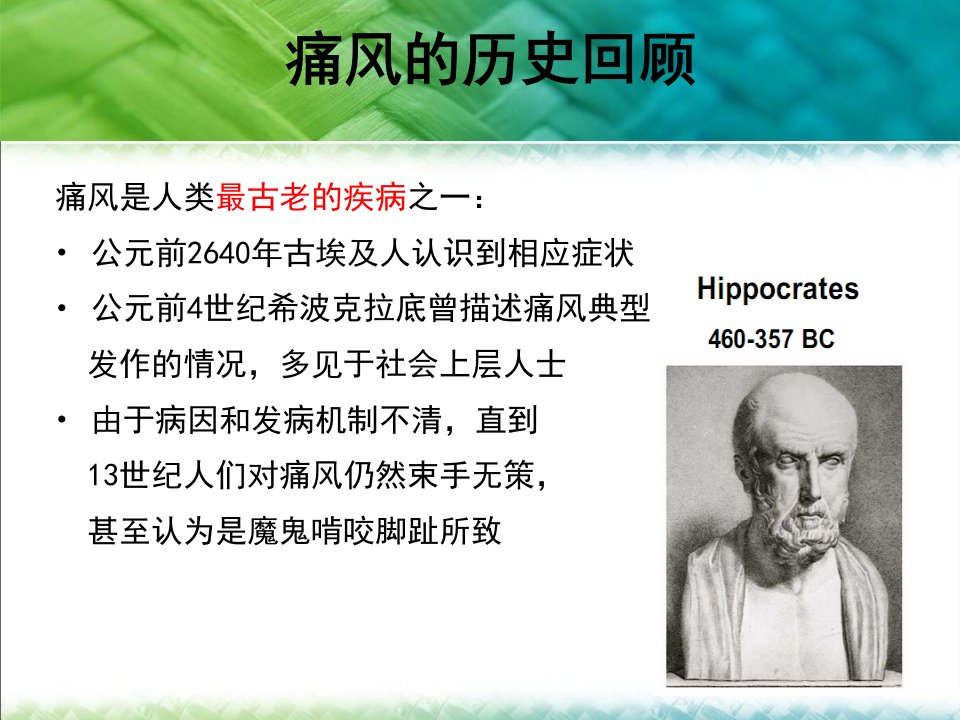 痛风的历史回顾

痛风是人类最古老的疾病之一：

• 公元前2640年古埃及人认识到相应症状

• 公元前4世纪希波克拉底曾描述痛风典型发作的情况，多见于社会上层人士

• 由于病因和发病机制不清，直到13世纪人们对痛风仍然束手无策，甚至认为是魔鬼啃咬脚趾所致

Hippocrates
460-357 BC